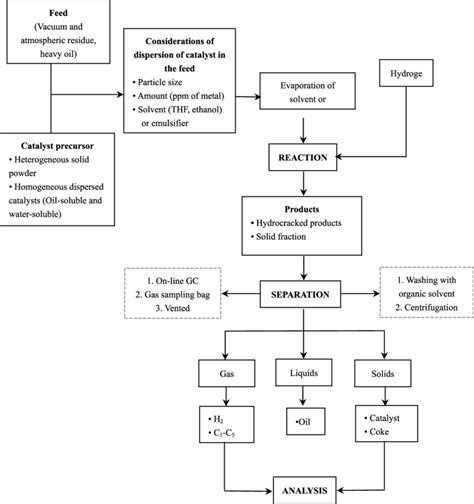 Feed
(Vacuum and atmospheric residue, heavy oil)

Catalyst precursor
• Heterogeneous solid powder
• Homogeneous dispersed catalysts (Oil-soluble and water-soluble)

Considerations of dispersion of catalyst in the feed
• Particle size
• Amount (ppm of metal)
• Solvent (THF, ethanol) or emulsifier

Evaporation of solvent or

Hydroge

REACTION

Products
• Hydrocracked products
• Solid fraction

1. On-line GC
2. Gas sampling bag
3. Vented

SEPARATION

1. Washing with organic solvent
2. Centrifugation

Gas

Liquids

Solids

• $H_2$
• $C_1$-$C_5$

•Oil

• Catalyst
• Coke

ANALYSIS